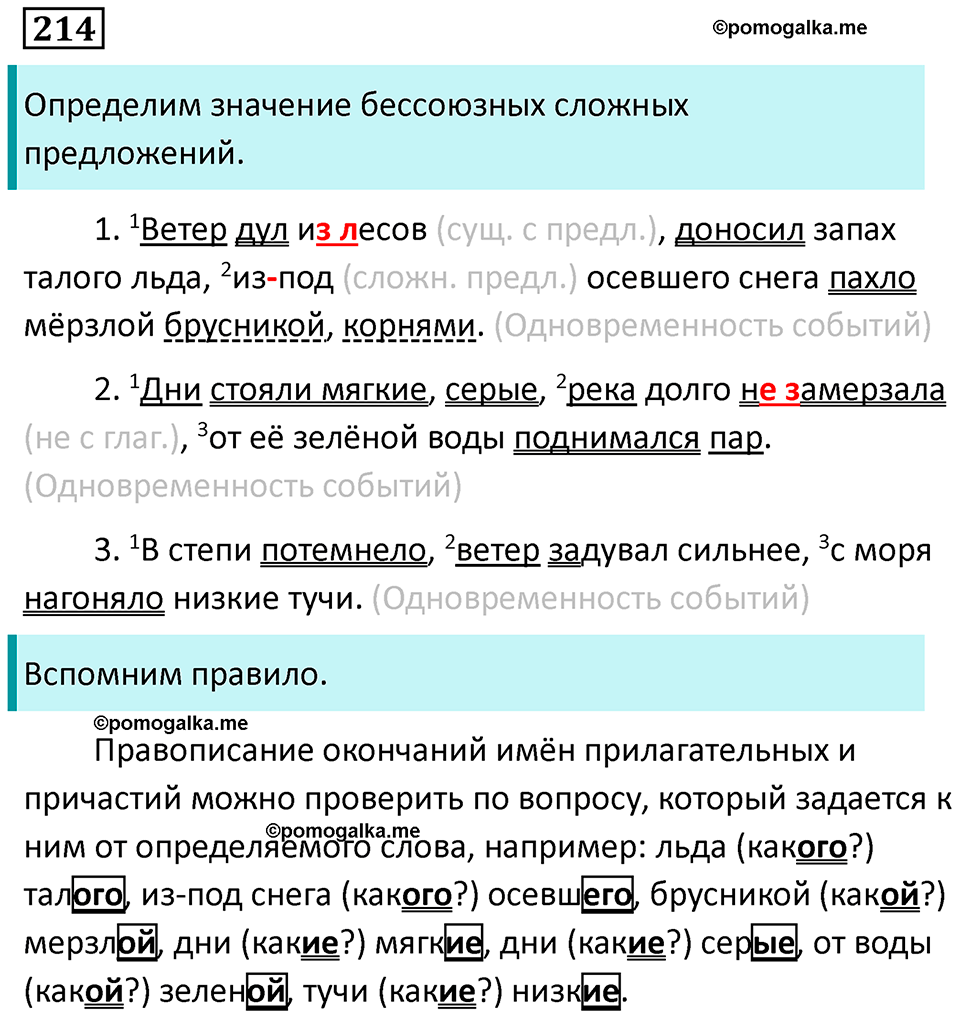 214

©pomogalka.me

Определим значение бессоюзных сложных предложений.

1. $^1$Ветер дул из лесов (сущ. с предл.), доносил запах талого льда, $^2$из-под (сложн. предл.) осевшего снега пахло мёрзлой брусникой, корнями. (Одновременность событий)

2. $^1$Дни стояли мягкие, серые, $^2$река долго не замерзала (не с глаг.), $^3$от её зелёной воды поднимался пар. (Одновременность событий)

3. $^1$В степи потемнело, $^2$ветер задувал сильнее, $^3$с моря нагоняло низкие тучи. (Одновременность событий)

Вспомним правило.

©pomogalka.me

Правописание окончаний имён прилагательных и причастий можно проверить по вопросу, который задается к ним от определяемого слова, например: льда (какого?) талого, из-под снега (какого?) осевшего, брусникой (какой?) мерзлой, дни (какие?) мягкие, дни (какие?) серые, от воды (какой?) зеленой, тучи (какие?) низкие.

©pomogalka.me